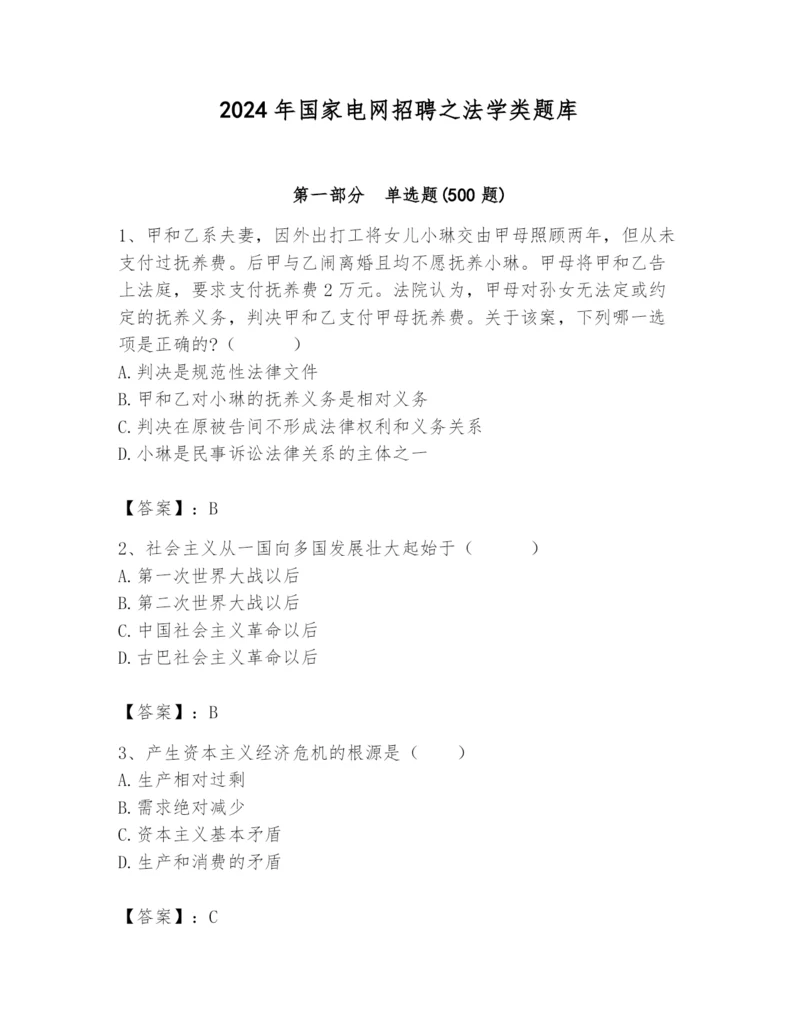 2024 年国家电网招聘之法学类题库

第一部分 单选题(500 题)

1、甲和乙系夫妻，因外出打工将女儿小琳交由甲母照顾两年，但从未支付过抚养费。后甲与乙闹离婚且均不愿抚养小琳。甲母将甲和乙告上法庭，要求支付抚养费 2 万元。法院认为，甲母对孙女无法定或约定的抚养义务，判决甲和乙支付甲母抚养费。关于该案，下列哪一选项是正确的?（ ）
A. 判决是规范性法律文件
B. 甲和乙对小琳的抚养义务是相对义务
C. 判决在原被告间不形成法律权利和义务关系
D. 小琳是民事诉讼法律关系的主体之一

【答案】：B

2、社会主义从一国向多国发展壮大起始于（ ）
A. 第一次世界大战以后
B. 第二次世界大战以后
C. 中国社会主义革命以后
D. 古巴社会主义革命以后

【答案】：B

3、产生资本主义经济危机的根源是（ ）
A. 生产相对过剩
B. 需求绝对减少
C. 资本主义基本矛盾
D. 生产和消费的矛盾

【答案】：C